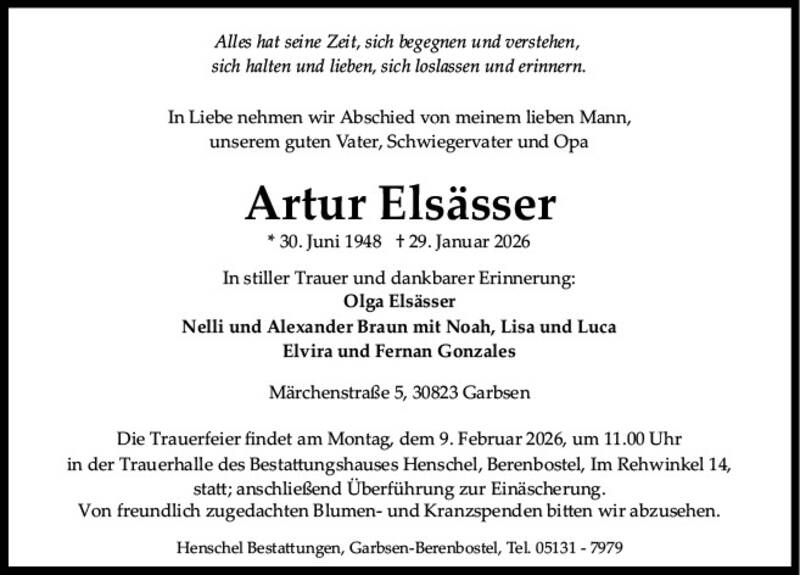 Alles hat seine Zeit, sich begegnen und verstehen,
sich halten und lieben, sich loslassen und erinnern.

In Liebe nehmen wir Abschied von meinem lieben Mann,
unserem guten Vater, Schwiegervater und Opa

Artur Elsässer

* 30. Juni 1948 † 29. Januar 2026

In stiller Trauer und dankbarer Erinnerung:
Olga Elsässer
Nelli und Alexander Braun mit Noah, Lisa und Luca
Elvira und Fernan Gonzales

Märchenstraße 5, 30823 Garbsen

Die Trauerfeier findet am Montag, dem 9. Februar 2026, um 11.00 Uhr in der Trauerhalle des Bestattungshauses Henschel, Berenbostel, Im Rehwinkel 14, statt; anschließend Überführung zur Einäscherung.
Von freundlich zugedachten Blumen- und Kranzspenden bitten wir abzusehen.

Henschel Bestattungen, Garbsen-Berenbostel, Tel. 05131 - 7979